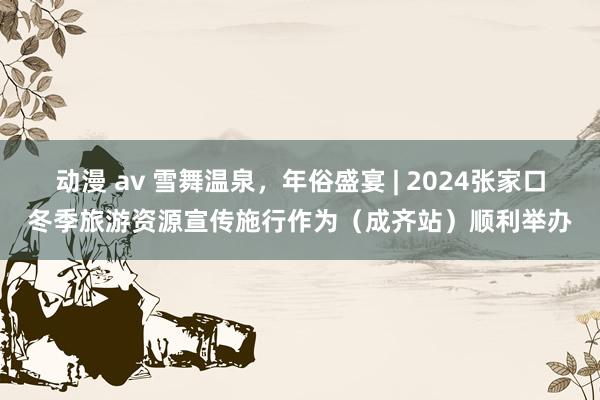 动漫 av 雪舞温泉，年俗盛宴 | 2024张家口冬季旅游资源宣传施行作为（成齐站）顺利举办